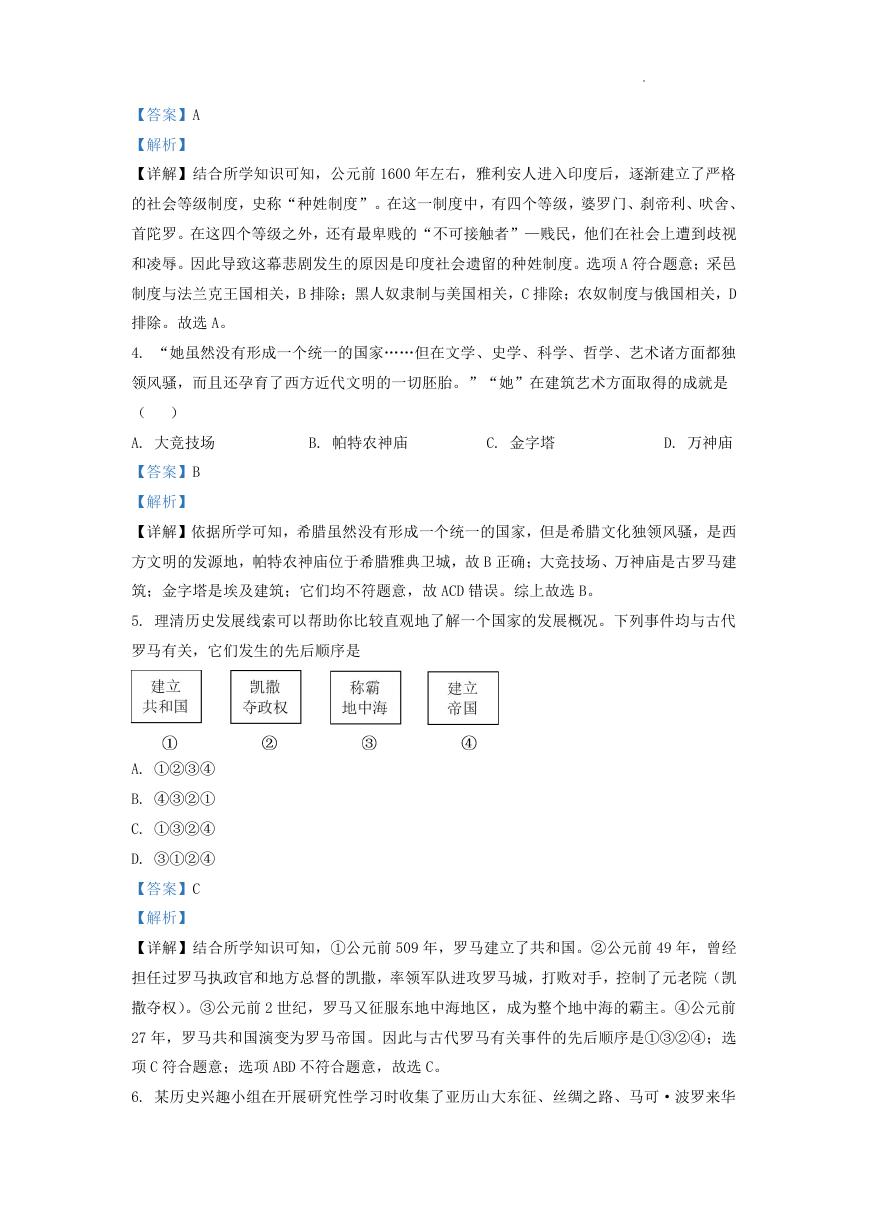 【答案】A

【解析】

【详解】结合所学知识可知，公元前 1600 年左右，雅利安人进入印度后，逐渐建立了严格的社会等级制度，史称“种姓制度”。在这一制度中，有四个等级，婆罗门、刹帝利、吠舍、首陀罗。在这四个等级之外，还有最卑贱的“不可接触者”—贱民，他们在社会上遭到歧视和凌辱。因此导致这幕悲剧发生的原因是印度社会遗留的种姓制度。选项 A 符合题意；采邑制度与法兰克王国相关，B 排除；黑人奴隶制与美国相关，C 排除；农奴制度与俄国相关，D 排除。故选 A。

4. “她虽然没有形成一个统一的国家……但在文学、史学、科学、哲学、艺术诸方面都独领风骚，而且还孕育了西方近代文明的一切胚胎。”“她”在建筑艺术方面取得的成就是（　　）

A. 大竞技场　　B. 帕特农神庙　　C. 金字塔　　D. 万神庙

【答案】B

【解析】

【详解】依据所学可知，希腊虽然没有形成一个统一的国家，但是希腊文化独领风骚，是西方文明的发源地，帕特农神庙位于希腊雅典卫城，故 B 正确；大竞技场、万神庙是古罗马建筑；金字塔是埃及建筑；它们均不符题意，故 ACD 错误。综上故选 B。

5. 理清历史发展线索可以帮助你比较直观地了解一个国家的发展概况。下列事件均与古代罗马有关，它们发生的先后顺序是

建立共和国　凯撒夺政权　称霸地中海　建立帝国

①　②　③　④

A. ①②③④

B. ④③②①

C. ①③②④

D. ③①②④

【答案】C

【解析】

【详解】结合所学知识可知，①公元前 509 年，罗马建立了共和国。②公元前 49 年，曾经担任过罗马执政官和地方总督的凯撒，率领军队进攻罗马城，打败对手，控制了元老院（凯撒夺权）。③公元前 2 世纪，罗马又征服东地中海地区，成为整个地中海的霸主。④公元前 27 年，罗马共和国演变为罗马帝国。因此与古代罗马有关事件的先后顺序是①③②④；选项 C 符合题意；选项 ABD 不符合题意，故选 C。

6. 某历史兴趣小组在开展研究性学习时收集了亚历山大东征、丝绸之路、马可·波罗来华